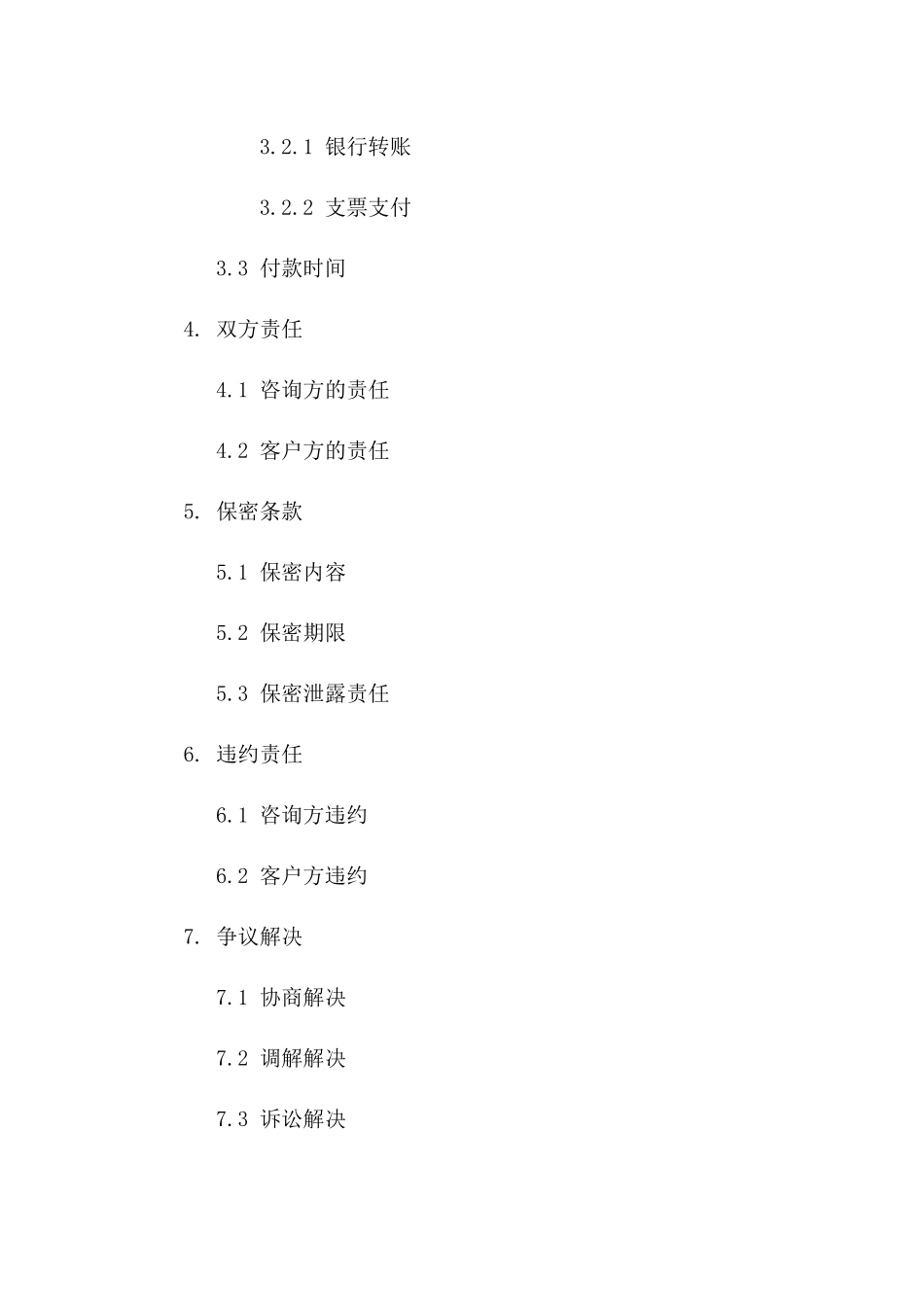 3.2.1 银行转账

3.2.2 支票支付

3.3 付款时间

4. 双方责任

4.1 咨询方的责任

4.2 客户方的责任

5. 保密条款

5.1 保密内容

5.2 保密期限

5.3 保密泄露责任

6. 违约责任

6.1 咨询方违约

6.2 客户方违约

7. 争议解决

7.1 协商解决

7.2 调解解决

7.3 诉讼解决